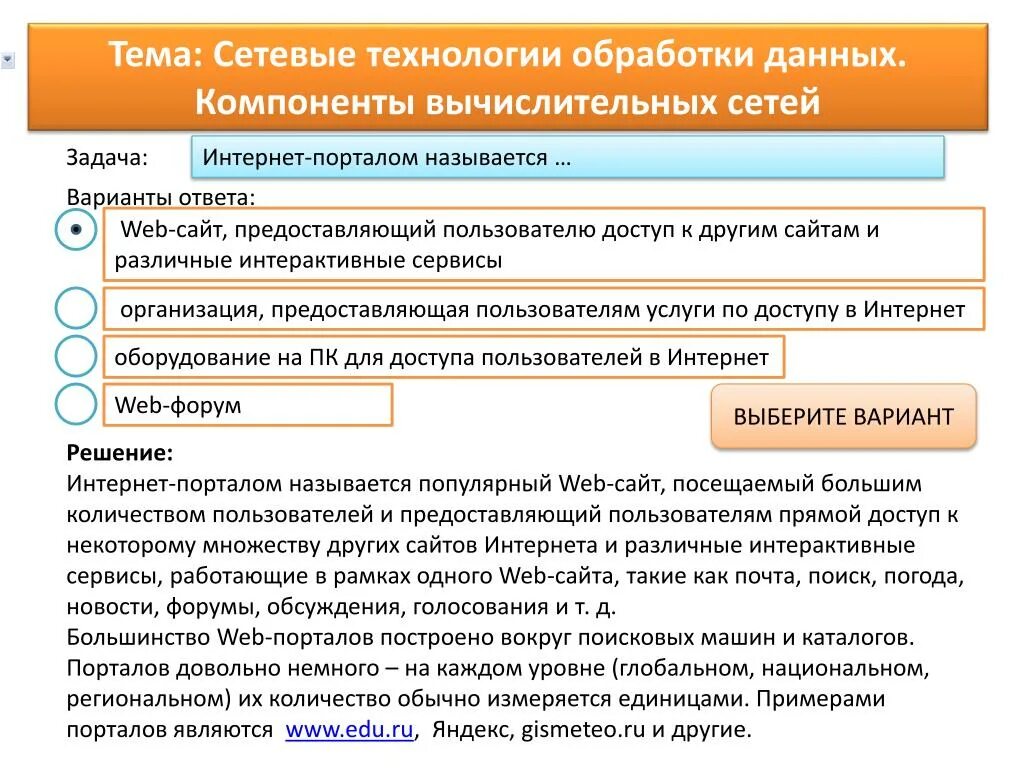 Тема: Сетевые технологии обработки данных. Компоненты вычислительных сетей

Задача:

Интернет-порталом называется …

Варианты ответа:

Web-сайт, предоставляющий пользователю доступ к другим сайтам и различные интерактивные сервисы

организация, предоставляющая пользователям услуги по доступу в Интернет

оборудование на ПК для доступа пользователей в Интернет

Web-форум

ВЫБЕРИТЕ ВАРИАНТ

Решение:
Интернет-порталом называется популярный Web-сайт, посещаемый большим количеством пользователей и предоставляющий пользователям прямой доступ к некоторому множеству других сайтов Интернета и различные интерактивные сервисы, работающие в рамках одного Web-сайта, такие как почта, поиск, погода, новости, форумы, обсуждения, голосования и т. д.
Большинство Web-порталов построено вокруг поисковых машин и каталогов. Порталов довольно немного – на каждом уровне (глобальном, национальном, региональном) их количество обычно измеряется единицами. Примерами порталов являются www.edu.ru, Яндекс, gismeteo.ru и другие.